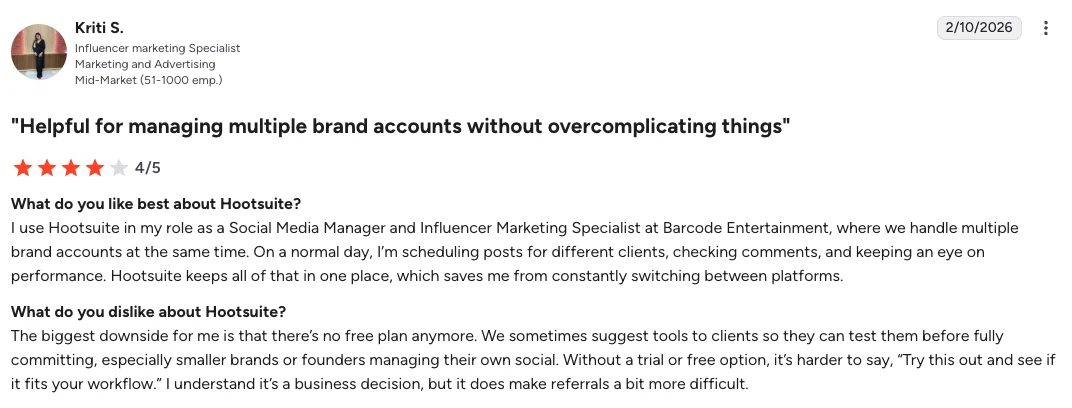 Kriti S.
Influencer marketing Specialist
Marketing and Advertising
Mid-Market (51-1000 emp.)

2/10/2026

"Helpful for managing multiple brand accounts without overcomplicating things"

4/5

What do you like best about Hootsuite?
I use Hootsuite in my role as a Social Media Manager and Influencer Marketing Specialist at Barcode Entertainment, where we handle multiple brand accounts at the same time. On a normal day, I'm scheduling posts for different clients, checking comments, and keeping an eye on performance. Hootsuite keeps all of that in one place, which saves me from constantly switching between platforms.

What do you dislike about Hootsuite?
The biggest downside for me is that there's no free plan anymore. We sometimes suggest tools to clients so they can test them before fully committing, especially smaller brands or founders managing their own social. Without a trial or free option, it's harder to say, "Try this out and see if it fits your workflow." I understand it's a business decision, but it does make referrals a bit more difficult.